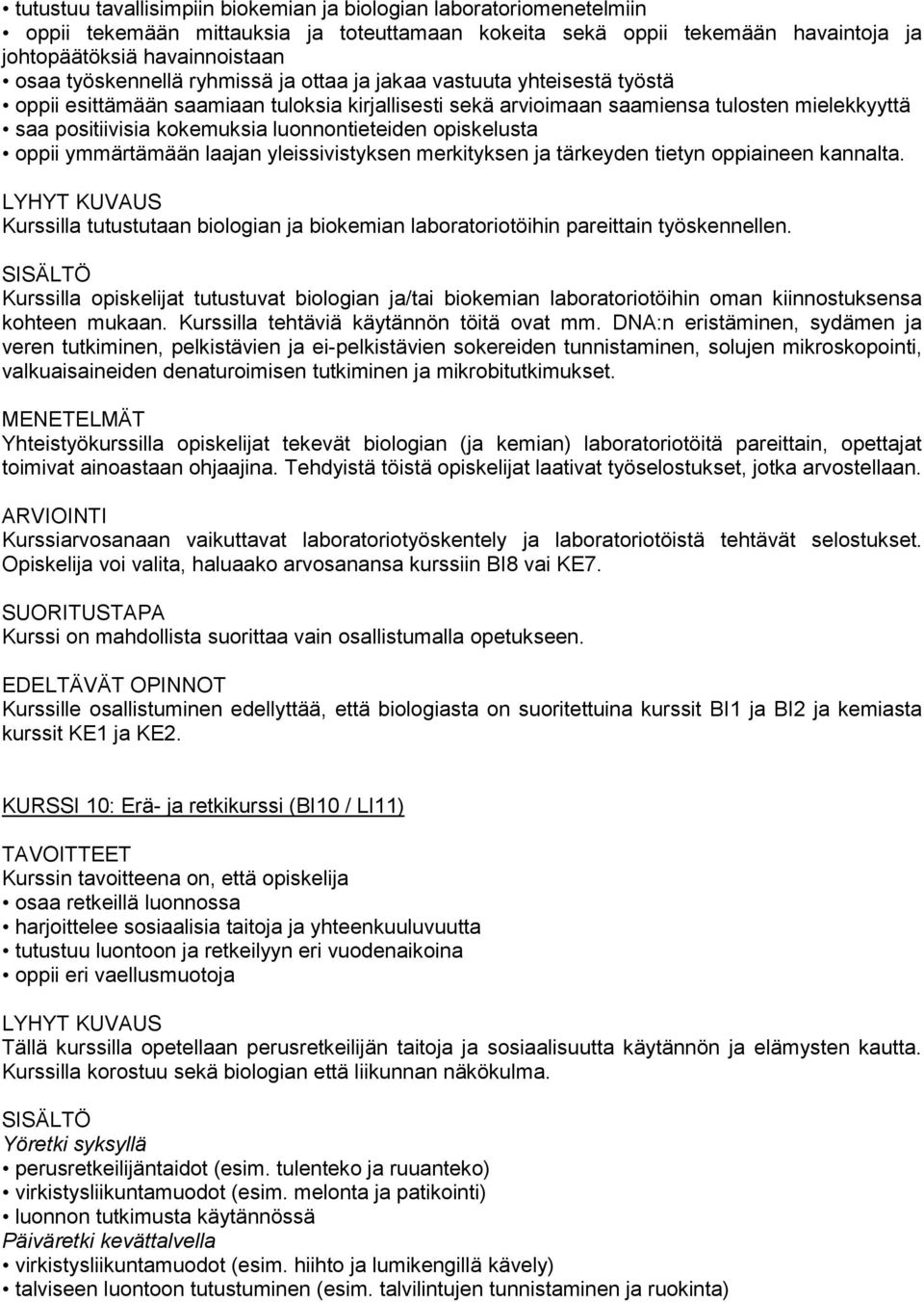 • tutustuu tavallisimpiin biokemian ja biologian laboratoriomenetelmiin
• oppii tekemään mittauksia ja toteuttamaan kokeita sekä oppii tekemään havaintoja ja johtopäätöksiä havainnoistaan
• osaa työskennellä ryhmissä ja ottaa ja jakaa vastuuta yhteisestä työstä
• oppii esittämään saamiaan tuloksia kirjallisesti sekä arvioimaan saamiensa tulosten mielekkyyttä
• saa positiivisia kokemuksia luonnontieteiden opiskelusta
• oppii ymmärtämään laajan yleissivistyksen merkityksen ja tärkeyden tietyn oppiaineen kannalta.

LYHYT KUVAUS
Kurssilla tutustutaan biologian ja biokemian laboratoriotöihin pareittain työskennellen.

SISÄLTÖ
Kurssilla opiskelijat tutustuvat biologian ja/tai biokemian laboratoriotöihin oman kiinnostuksensa kohteen mukaan. Kurssilla tehtäviä käytännön töitä ovat mm. DNA:n eristäminen, sydämen ja veren tutkiminen, pelkistävien ja ei-pelkistävien sokereiden tunnistaminen, solujen mikroskopointi, valkuaisaineiden denaturoimisen tutkiminen ja mikrobitutkimukset.

MENETELMÄT
Yhteistyökurssilla opiskelijat tekevät biologian (ja kemian) laboratoriotöitä pareittain, opettajat toimivat ainoastaan ohjaajina. Tehdyistä töistä opiskelijat laativat työselostukset, jotka arvostellaan.

ARVIOINTI
Kurssiarvosanaan vaikuttavat laboratoriotyöskentely ja laboratoriotöistä tehtävät selostukset. Opiskelija voi valita, haluaako arvosanansa kurssiin BI8 vai KE7.

SUORITUSTAPA
Kurssi on mahdollista suorittaa vain osallistumalla opetukseen.

EDELTÄVÄT OPINNOT
Kurssille osallistuminen edellyttää, että biologiasta on suoritettuina kurssit BI1 ja BI2 ja kemiasta kurssit KE1 ja KE2.

KURSSI 10: Erä- ja retkikurssi (BI10 / LI11)

TAVOITTEET
Kurssin tavoitteena on, että opiskelija
• osaa retkeillä luonnossa
• harjoittelee sosiaalisia taitoja ja yhteenkuuluvuutta
• tutustuu luontoon ja retkeilyyn eri vuodenaikoina
• oppii eri vaellusmuotoja

LYHYT KUVAUS
Tällä kurssilla opetellaan perusretkeilijän taitoja ja sosiaalisuutta käytännön ja elämysten kautta. Kurssilla korostuu sekä biologian että liikunnan näkökulma.

SISÄLTÖ
Yöretki syksyllä
• perusretkeilijäntaidot (esim. tulenteko ja ruuanteko)
• virkistysliikuntamuodot (esim. melonta ja patikointi)
• luonnon tutkimusta käytännössä
Päiväretki kevättalvella
• virkistysliikuntamuodot (esim. hiihto ja lumikengillä kävely)
• talviseen luontoon tutustuminen (esim. talvilintujen tunnistaminen ja ruokinta)